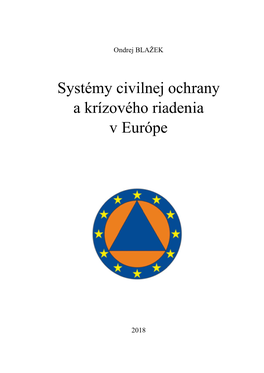 Ondrej BLAŽEK

Systémy civilnej ochrany a krízového riadenia v Európe

2018